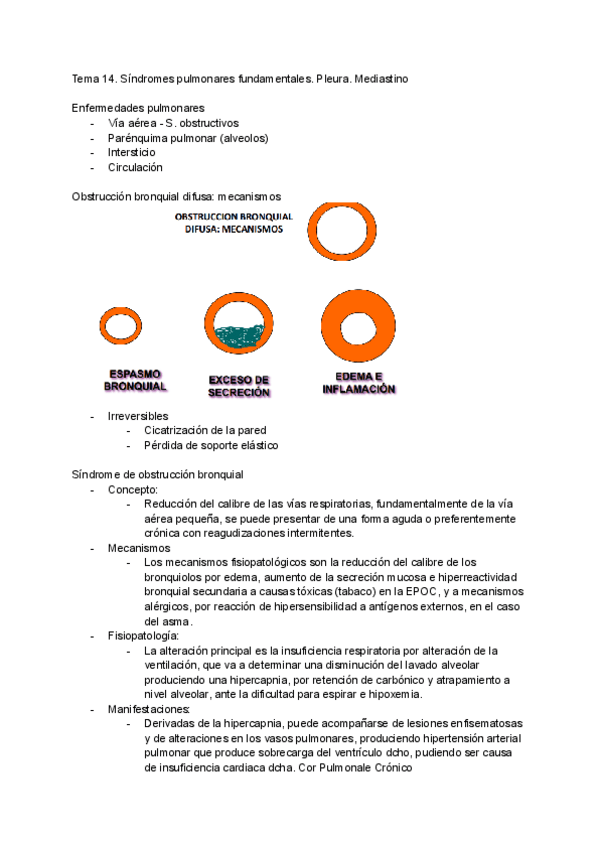 Tema 14. Síndromes pulmonares fundamentales. Pleura. Mediastino

Enfermedades pulmonares
- Vía aérea - S. obstructivos
- Parénquima pulmonar (alveolos)
- Intersticio
- Circulación

Obstrucción bronquial difusa: mecanismos

OBSTRUCCION BRONQUIAL DIFUSA: MECANISMOS

ESPASMO BRONQUIAL

EXCESO DE SECRECIÓN

EDEMA E INFLAMACIÓN

- Irreversibles
  - Cicatrización de la pared
  - Pérdida de soporte elástico

Síndrome de obstrucción bronquial
- Concepto:
  - Reducción del calibre de las vías respiratorias, fundamentalmente de la vía aérea pequeña, se puede presentar de una forma aguda o preferentemente crónica con reagudizaciones intermitentes.
- Mecanismos
  - Los mecanismos fisiopatológicos son la reducción del calibre de los bronquiolos por edema, aumento de la secreción mucosa e hiperreactividad bronquial secundaria a causas tóxicas (tabaco) en la EPOC, y a mecanismos alérgicos, por reacción de hipersensibilidad a antígenos externos, en el caso del asma.
- Fisiopatología:
  - La alteración principal es la insuficiencia respiratoria por alteración de la ventilación, que va a determinar una disminución del lavado alveolar produciendo una hipercapnia, por retención de carbónico y atrapamiento a nivel alveolar, ante la dificultad para espirar e hipoxemia.
- Manifestaciones:
  - Derivadas de la hipercapnia, puede acompañarse de lesiones enfisematosas y de alteraciones en los vasos pulmonares, produciendo hipertensión arterial pulmonar que produce sobrecarga del ventrículo dcho, pudiendo ser causa de insuficiencia cardiaca dcha. Cor Pulmonale Crónico